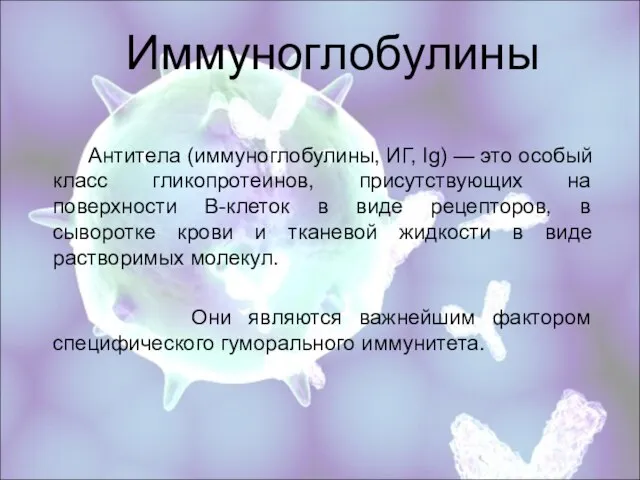 Иммуноглобулины

Антитела (иммуноглобулины, ИГ, Ig) — это особый класс гликопротеинов, присутствующих на поверхности В-клеток в виде рецепторов, в сыворотке крови и тканевой жидкости в виде растворимых молекул.

Они являются важнейшим фактором специфического гуморального иммунитета.